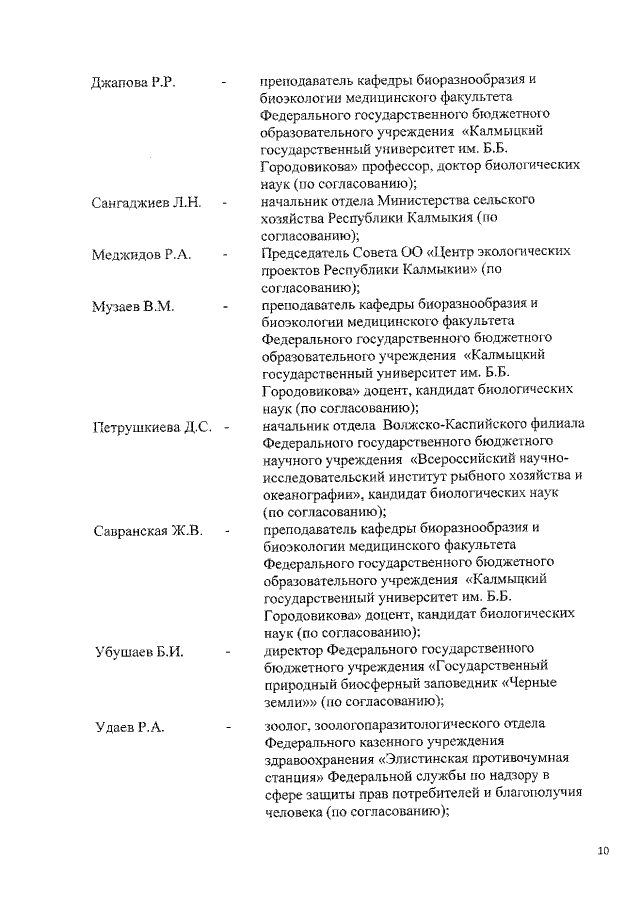 Джапова Р.Р. - преподаватель кафедры биоразнообразия и биоэкологии медицинского факультета Федерального государственного бюджетного образовательного учреждения «Калмыцкий государственный университет им. Б.Б. Городовикова» профессор, доктор биологических наук (по согласованию);

Сангаджиев Л.Н. - начальник отдела Министерства сельского хозяйства Республики Калмыкия (по согласованию);

Меджидов Р.А. - Председатель Совета ОО «Центр экологических проектов Республики Калмыкии» (по согласованию);

Музаев В.М. - преподаватель кафедры биоразнообразия и биоэкологии медицинского факультета Федерального государственного бюджетного образовательного учреждения «Калмыцкий государственный университет им. Б.Б. Городовикова» доцент, кандидат биологических наук (по согласованию);

Петрушкиева Д.С. - начальник отдела Волжско-Каспийского филиала Федерального государственного бюджетного научного учреждения «Всероссийский научно-исследовательский институт рыбного хозяйства и океанографии», кандидат биологических наук (по согласованию);

Савранская Ж.В. - преподаватель кафедры биоразнообразия и биоэкологии медицинского факультета Федерального государственного бюджетного образовательного учреждения «Калмыцкий государственный университет им. Б.Б. Городовикова» доцент, кандидат биологических наук (по согласованию);

Убушаев Б.И. - директор Федерального государственного бюджетного учреждения «Государственный природный биосферный заповедник «Черные земли»» (по согласованию);

Удаев Р.А. - зоолог, зоологопаразитологического отдела Федерального казенного учреждения здравоохранения «Элистинская противочумная станция» Федеральной службы по надзору в сфере защиты прав потребителей и благополучия человека (по согласованию);

10